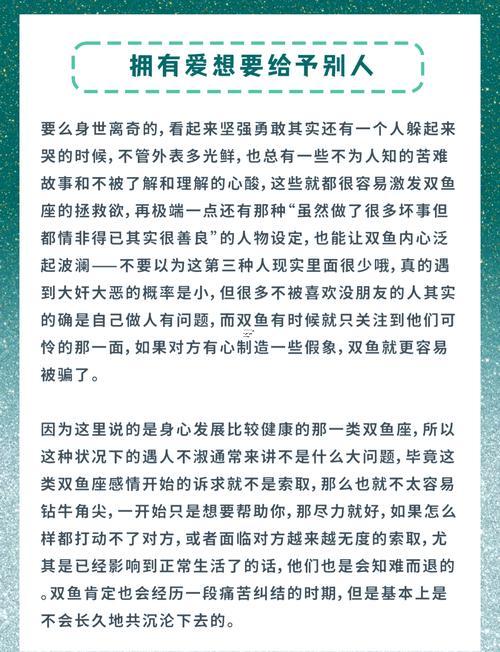 拥有爱想要给予别人

要么身世离奇的，看起来坚强勇敢其实还有一个人躲起来哭的时候，不管外表多光鲜，也总有一些不为人知的苦难故事和不被了解和理解的心酸，这些就都很容易激发双鱼座的拯救欲，再极端一点还有那种“虽然做了很多坏事但都情非得已其实很善良”的人物设定，也能让双鱼内心泛起波澜——不要以为这第三种人现实里面很少哦，真的遇到大奸大恶的概率是小，但很多不被喜欢没朋友的人其实的确是自己做人有问题，而双鱼有时候就只关注到他们可怜的那一面，如果对方有心制造一些假象，双鱼就更容易被骗了。

因为这里说的是身心发展比较健康的那一类双鱼座，所以这种状况下的遇人不淑通常来讲不是什么大问题，毕竟这类双鱼座感情开始的诉求就不是索取，那么也就不太容易钻牛角尖，一开始只是想要帮助你，那尽力就好，如果怎么样都打动不了对方，或者面临对方越来越无度的索取，尤其是已经影响到正常生活了的话，他们也是会知难而退的。双鱼肯定也会经历一段痛苦纠结的时期，但是基本上是不会长久地共沉沦下去的。